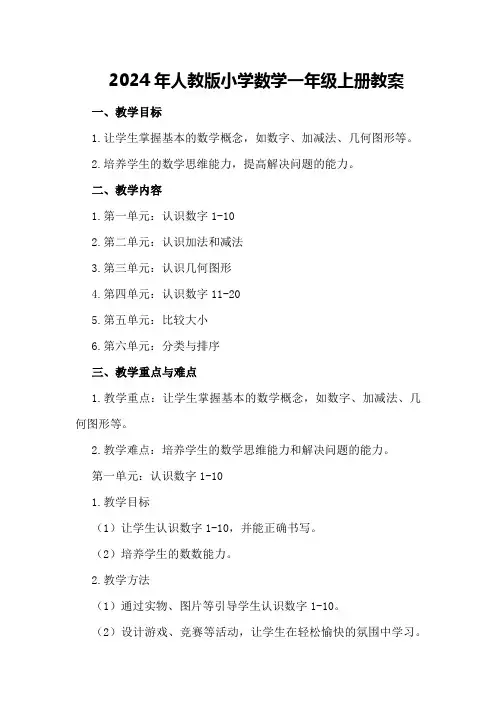 2024年人教版小学数学一年级上册教案

一、教学目标

1.让学生掌握基本的数学概念，如数字、加减法、几何图形等。

2.培养学生的数学思维能力，提高解决问题的能力。

二、教学内容

1.第一单元：认识数字 1-10

2.第二单元：认识加法和减法

3.第三单元：认识几何图形

4.第四单元：认识数字 11-20

5.第五单元：比较大小

6.第六单元：分类与排序

三、教学重点与难点

1.教学重点：让学生掌握基本的数学概念，如数字、加减法、几何图形等。

2.教学难点：培养学生的数学思维能力和解决问题的能力。

第一单元：认识数字 1-10

1.教学目标

（1）让学生认识数字 1-10，并能正确书写。

（2）培养学生的数数能力。

2.教学方法

（1）通过实物、图片等引导学生认识数字 1-10。

（2）设计游戏、竞赛等活动，让学生在轻松愉快的氛围中学习。